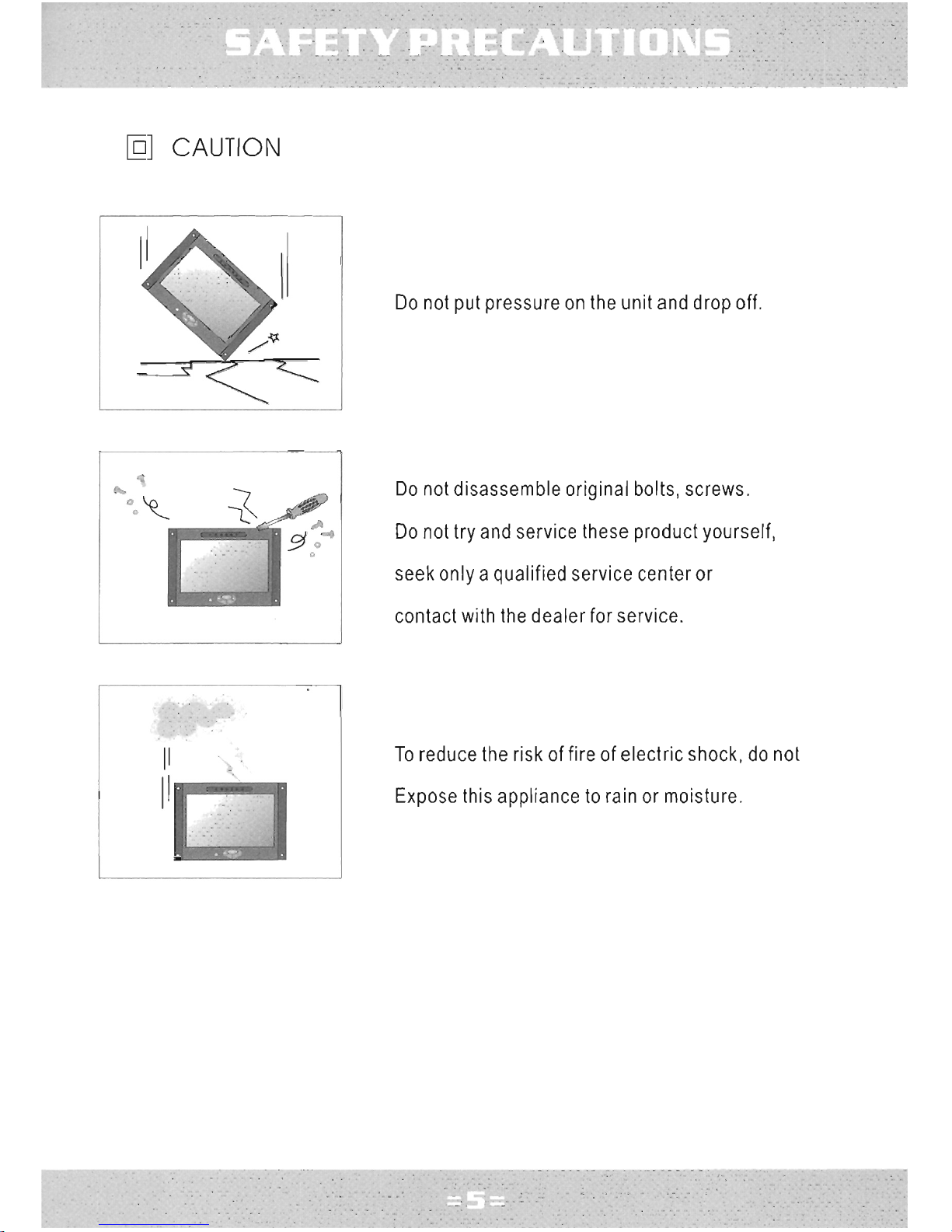 SAFETY PRECAUTIONS

CAUTION

Do not put pressure on the unit and drop off.

Do not disassemble original bolts, screws.
Do not try and service these product yourself, seek only a qualified service center or contact with the dealer for service.

To reduce the risk of fire of electric shock, do not Expose this appliance to rain or moisture.

=5=